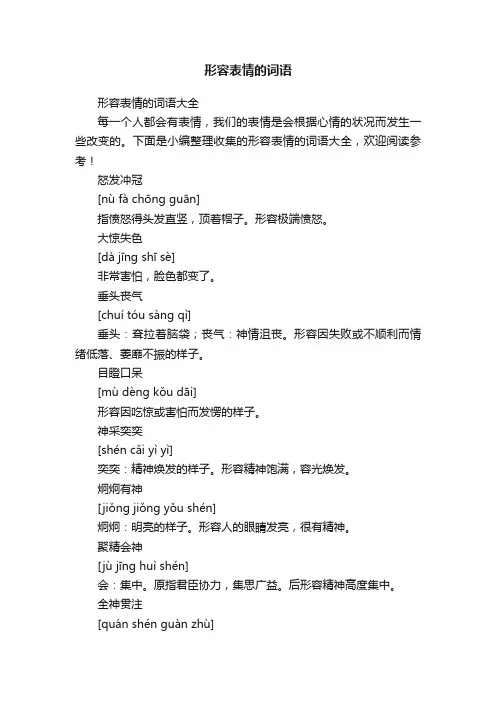 形容表情的词语

形容表情的词语大全

每一个人都会有表情，我们的表情是会根据心情的状况而发生一些改变的。下面是小编整理收集的形容表情的词语大全，欢迎阅读参考！

怒发冲冠

[nù fà chōng guān]

指愤怒得头发直竖，顶着帽子。形容极端愤怒。

大惊失色

[dà jīng shī sè]

非常害怕，脸色都变了。

垂头丧气

[chuí tóu sàng qì]

垂头：耷拉着脑袋；丧气：神情沮丧。形容因失败或不顺利而情绪低落、萎靡不振的样子。

目瞪口呆

[mù dèng kǒu dāi]

形容因吃惊或害怕而发愣的样子。

神采奕奕

[shén cǎi yì yì]

奕奕：精神焕发的样子。形容精神饱满，容光焕发。

炯炯有神

[jiǒng jiǒng yǒu shén]

炯炯：明亮的样子。形容人的眼睛发亮，很有精神。

聚精会神

[jù jīng huì shén]

会：集中。原指君臣协力，集思广益。后形容精神高度集中。

全神贯注

[quán shén guàn zhù]